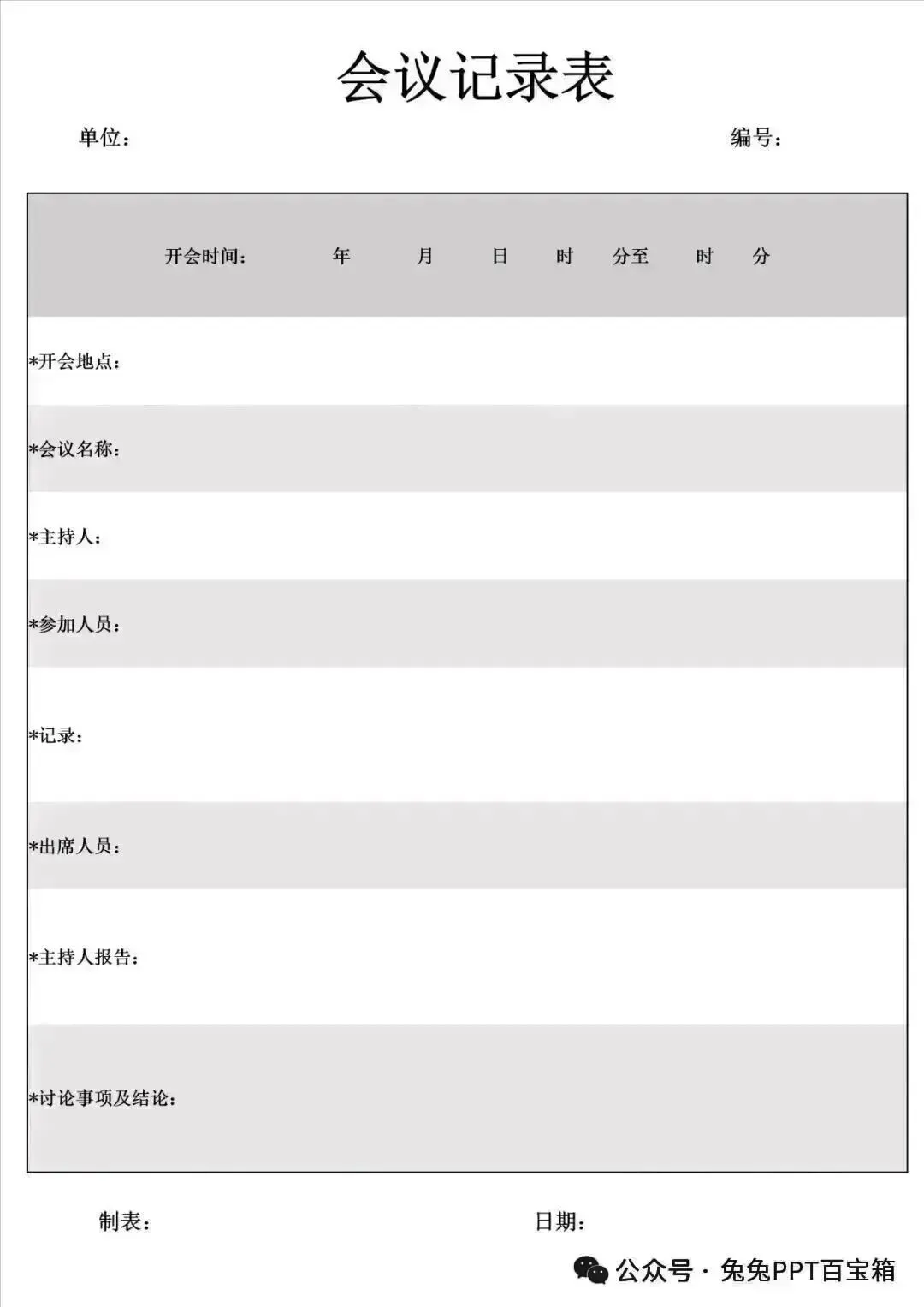 会议记录表

单位： 编号：

开会时间： 年 月 日 时 分至 时 分

*开会地点：

*会议名称：

*主持人：

*参加人员：

*记录：

*出席人员：

*主持人报告：

*讨论事项及结论：

制表： 日期：

公众号·兔兔PPT百宝箱